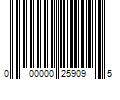 0 00000 25909 5